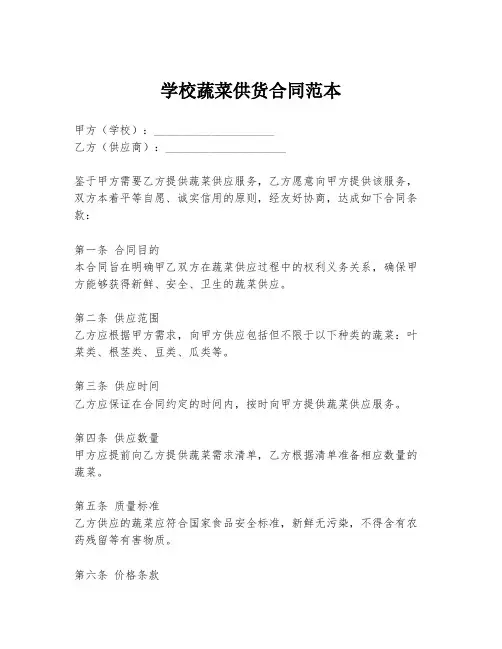 学校蔬菜供货合同范本

甲方（学校）：____________________
乙方（供应商）：____________________

鉴于甲方需要乙方提供蔬菜供应服务，乙方愿意向甲方提供该服务，双方本着平等自愿、诚实信用的原则，经友好协商，达成如下合同条款：

第一条 合同目的
本合同旨在明确甲乙双方在蔬菜供应过程中的权利义务关系，确保甲方能够获得新鲜、安全、卫生的蔬菜供应。

第二条 供应范围
乙方应根据甲方需求，向甲方供应包括但不限于以下种类的蔬菜：叶菜类、根茎类、豆类、瓜类等。

第三条 供应时间
乙方应保证在合同约定的时间内，按时向甲方提供蔬菜供应服务。

第四条 供应数量
甲方应提前向乙方提供蔬菜需求清单，乙方根据清单准备相应数量的蔬菜。

第五条 质量标准
乙方供应的蔬菜应符合国家食品安全标准，新鲜无污染，不得含有农药残留等有害物质。

第六条 价格条款